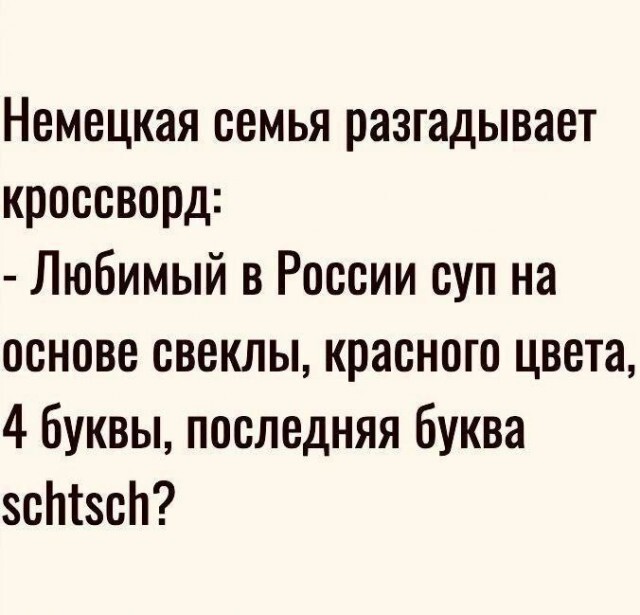 Немецкая семья разгадывает кроссворд:
- Любимый в России суп на основе свеклы, красного цвета, 4 буквы, последняя буква schtsch?